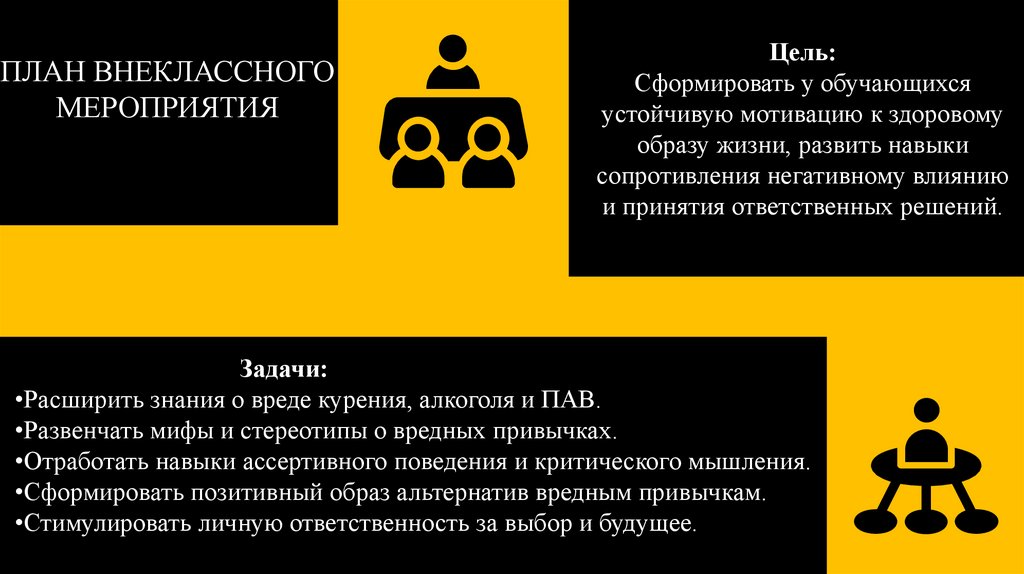 ПЛАН ВНЕКЛАССНОГО МЕРОПРИЯТИЯ

Цель:
Сформировать у обучающихся устойчивую мотивацию к здоровому образу жизни, развить навыки сопротивления негативному влиянию и принятия ответственных решений.

Задачи:
• Расширить знания о вреде курения, алкоголя и ПАВ.
• Развенчать мифы и стереотипы о вредных привычках.
• Отработать навыки ассертивного поведения и критического мышления.
• Сформировать позитивный образ альтернатив вредным привычкам.
• Стимулировать личную ответственность за выбор и будущее.